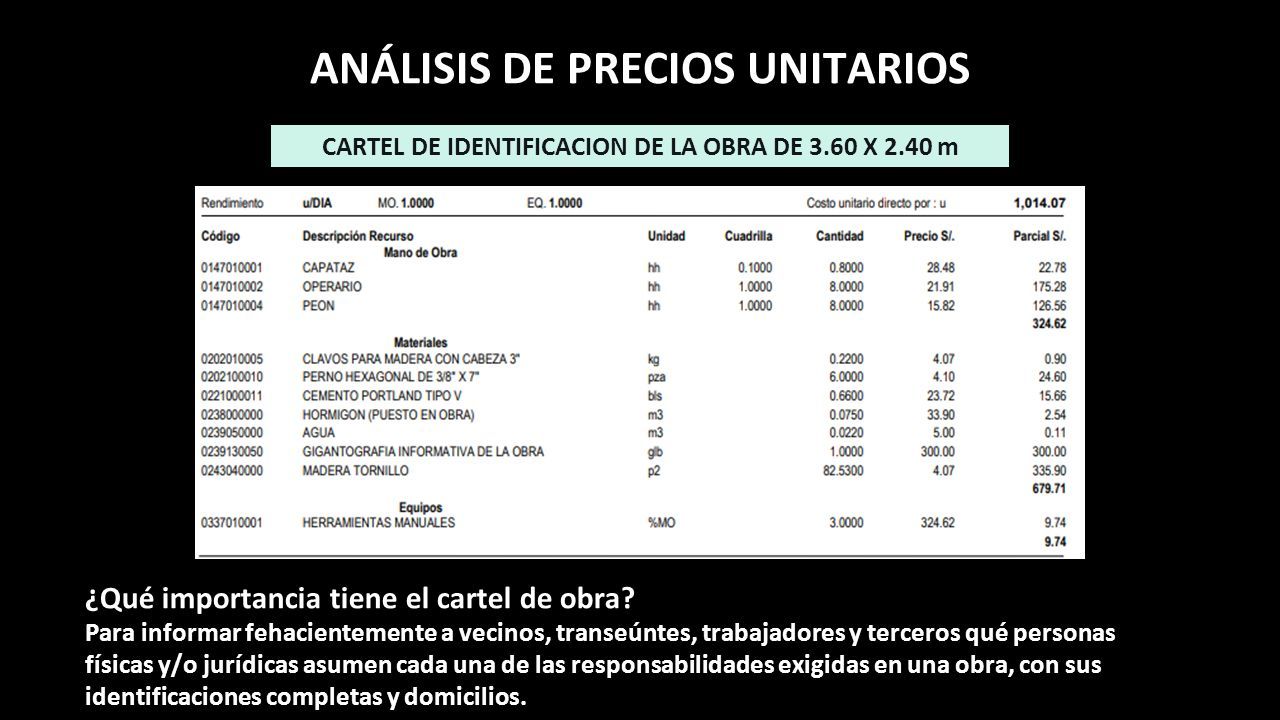 ANÁLISIS DE PRECIOS UNITARIOS

CARTEL DE IDENTIFICACION DE LA OBRA DE 3.60 X 2.40 m

Rendimiento u/DIA MO. 1.0000 EQ. 1.0000 Costo unitario directo por : u 1,014.07

| Código | Descripción Recurso | Unidad | Cuadrilla | Cantidad | Precio S/. | Parcial S/. |
|---|---|---|---|---|---|---|
| | Mano de Obra | | | | | |
| 0147010001 | CAPATAZ | hh | 0.1000 | 0.8000 | 28.48 | 22.78 |
| 0147010002 | OPERARIO | hh | 1.0000 | 8.0000 | 21.91 | 175.28 |
| 0147010004 | PEON | hh | 1.0000 | 8.0000 | 15.82 | 126.56 |
| | | | | | | 324.62 |
| | Materiales | | | | | |
| 0202010005 | CLAVOS PARA MADERA CON CABEZA 3" | kg | | 0.2200 | 4.07 | 0.90 |
| 0202100010 | PERNO HEXAGONAL DE 3/8" X 7" | pza | | 6.0000 | 4.10 | 24.60 |
| 0221000011 | CEMENTO PORTLAND TIPO V | bls | | 0.6600 | 23.72 | 15.66 |
| 0238000000 | HORMIGON (PUESTO EN OBRA) | m3 | | 0.0750 | 33.90 | 2.54 |
| 0239050000 | AGUA | m3 | | 0.0220 | 5.00 | 0.11 |
| 0239130050 | GIGANTOGRAFIA INFORMATIVA DE LA OBRA | glb | | 1.0000 | 300.00 | 300.00 |
| 0243040000 | MADERA TORNILLO | p2 | | 82.5300 | 4.07 | 335.90 |
| | | | | | | 679.71 |
| | Equipos | | | | | |
| 0337010001 | HERRAMIENTAS MANUALES | %MO | | 3.0000 | 324.62 | 9.74 |
| | | | | | | 9.74 |

¿Qué importancia tiene el cartel de obra?
Para informar fehacientemente a vecinos, transeúntes, trabajadores y terceros qué personas físicas y/o jurídicas asumen cada una de las responsabilidades exigidas en una obra, con sus identificaciones completas y domicilios.